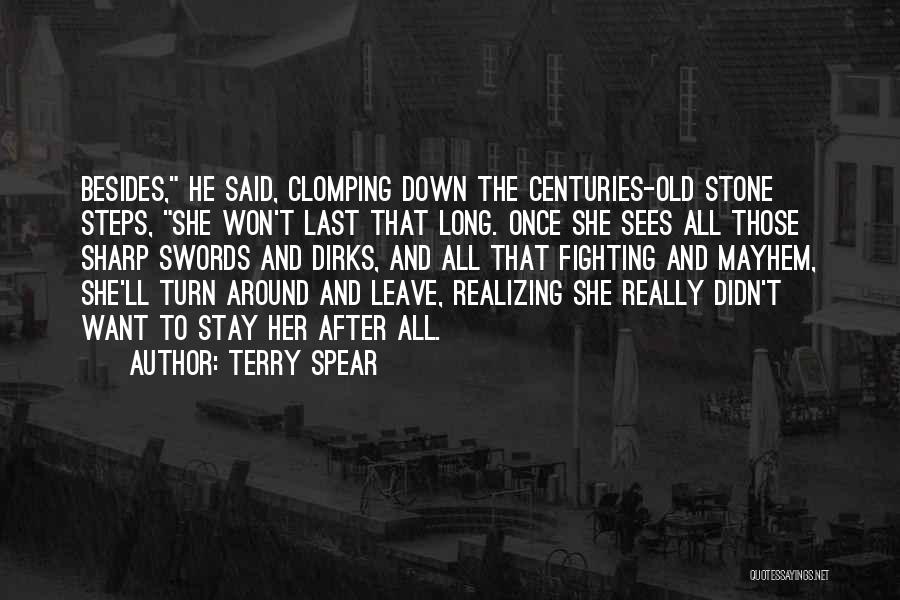 BESIDES," HE SAID, CLOMPING DOWN THE CENTURIES-OLD STONE STEPS, "SHE WON'T LAST THAT LONG. ONCE SHE SEES ALL THOSE SHARP SWORDS AND DIRKS, AND ALL THAT FIGHTING AND MAYHEM, SHE'LL TURN AROUND AND LEAVE, REALIZING SHE REALLY DIDN'T WANT TO STAY HER AFTER ALL.

AUTHOR: TERRY SPEAR

QUOTESSAYINGS.NET